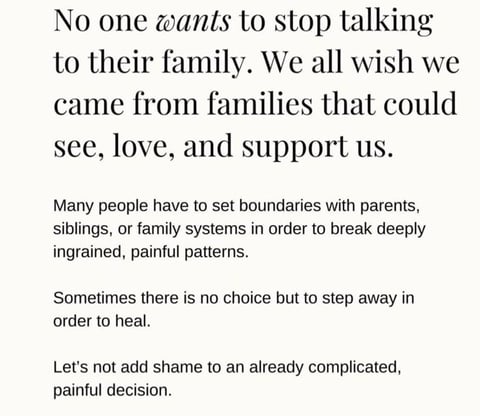 No one wants to stop talking to their family. We all wish we came from families that could see, love, and support us.

Many people have to set boundaries with parents, siblings, or family systems in order to break deeply ingrained, painful patterns.

Sometimes there is no choice but to step away in order to heal.

Let's not add shame to an already complicated, painful decision.